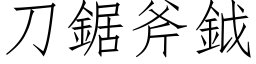 刀鋸斧鉞